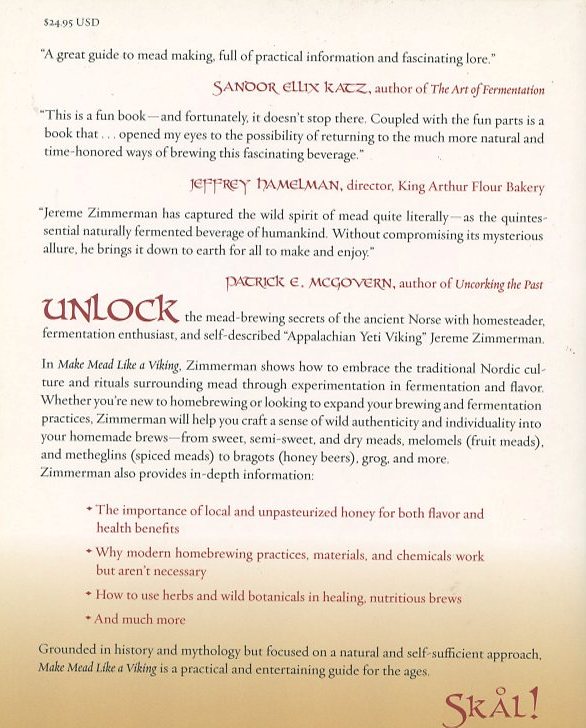 $24.95 USD

"A great guide to mead making, full of practical information and fascinating lore."

SANDOR ELLIX KATZ, author of The Art of Fermentation

"This is a fun book—and fortunately, it doesn't stop there. Coupled with the fun parts is a book that . . . opened my eyes to the possibility of returning to the much more natural and time-honored ways of brewing this fascinating beverage."

JEFFREY HAMELMAN, director, King Arthur Flour Bakery

"Jereme Zimmerman has captured the wild spirit of mead quite literally—as the quintessential naturally fermented beverage of humankind. Without compromising its mysterious allure, he brings it down to earth for all to make and enjoy."

PATRICK E. MCGOVERN, author of Uncorking the Past

UNLOCK the mead-brewing secrets of the ancient Norse with homesteader, fermentation enthusiast, and self-described "Appalachian Yeti Viking" Jereme Zimmerman.

In Make Mead Like a Viking, Zimmerman shows how to embrace the traditional Nordic culture and rituals surrounding mead through experimentation in fermentation and flavor. Whether you're new to homebrewing or looking to expand your brewing and fermentation practices, Zimmerman will help you craft a sense of wild authenticity and individuality into your homemade brews—from sweet, semi-sweet, and dry meads, melomels (fruit meads), and metheglins (spiced meads) to bragots (honey beers), grog, and more. Zimmerman also provides in-depth information:

• The importance of local and unpasteurized honey for both flavor and health benefits
• Why modern homebrewing practices, materials, and chemicals work but aren't necessary
• How to use herbs and wild botanicals in healing, nutritious brews
• And much more

Grounded in history and mythology but focused on a natural and self-sufficient approach, Make Mead Like a Viking is a practical and entertaining guide for the ages.

SKÅL!